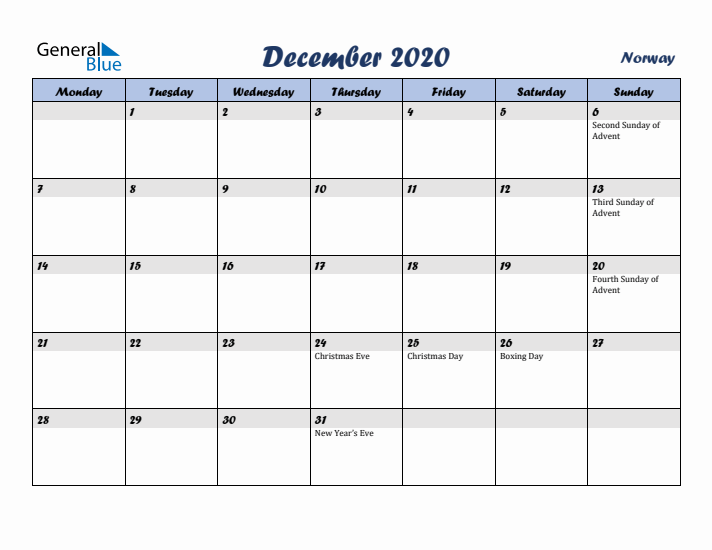 General Blue

December 2020

Norway

| Monday | Tuesday | Wednesday | Thursday | Friday | Saturday | Sunday |
|---|---|---|---|---|---|---|
| | 1 | 2 | 3 | 4 | 5 | 6 Second Sunday of Advent |
| 7 | 8 | 9 | 10 | 11 | 12 | 13 Third Sunday of Advent |
| 14 | 15 | 16 | 17 | 18 | 19 | 20 Fourth Sunday of Advent |
| 21 | 22 | 23 | 24 Christmas Eve | 25 Christmas Day | 26 Boxing Day | 27 |
| 28 | 29 | 30 | 31 New Year's Eve | | | |